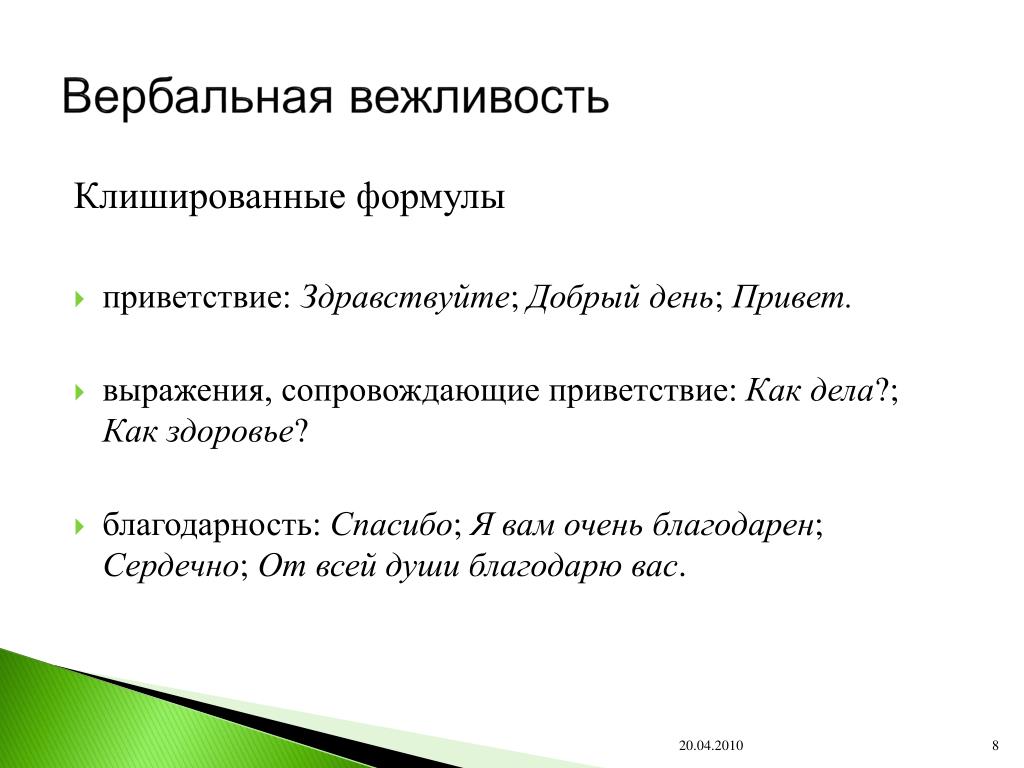 Вербальная вежливость

Клишированные формулы

приветствие: Здравствуйте; Добрый день; Привет.

выражения, сопровождающие приветствие: Как дела?; Как здоровье?

благодарность: Спасибо; Я вам очень благодарен; Сердечно; От всей души благодарю вас.

20.04.2010

8